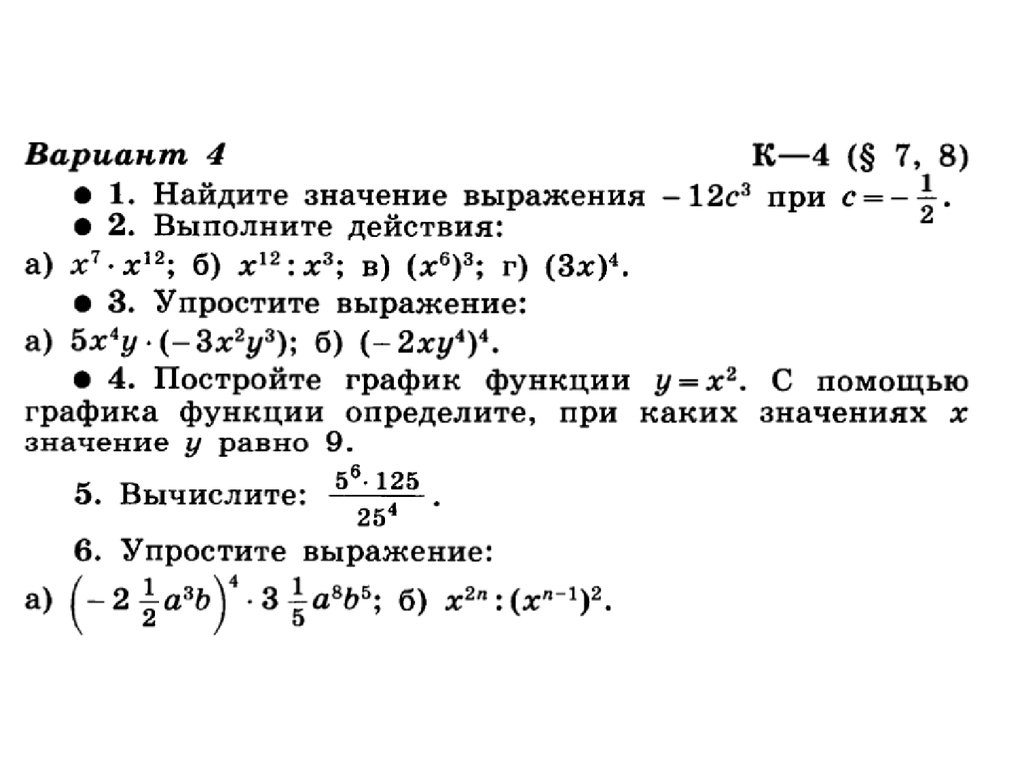 Вариант 4 К—4 (§ 7, 8)

● 1. Найдите значение выражения $-12c^3$ при $c=-\frac{1}{2}$.

● 2. Выполните действия:

а) $x^7 \cdot x^{12}$; б) $x^{12} : x^3$; в) $(x^6)^3$; г) $(3x)^4$.

● 3. Упростите выражение:

а) $5x^4y \cdot (-3x^2y^3)$; б) $(-2xy^4)^4$.

● 4. Постройте график функции $y=x^2$. С помощью графика функции определите, при каких значениях $x$ значение $y$ равно 9.

5. Вычислите: $\frac{5^6 \cdot 125}{25^4}$.

6. Упростите выражение:

а) $\left(-2\frac{1}{2}a^3b\right)^4 \cdot 3\frac{1}{5}a^8b^5$; б) $x^{2n} : (x^{n-1})^2$.